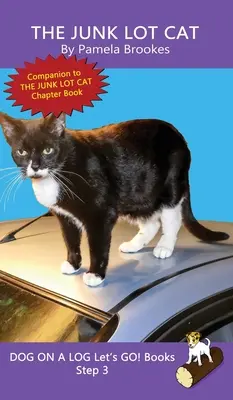 THE JUNK LOT CAT
By Pamela Brookes

Companion to THE JUNK LOT CAT Chapter Book

DOG ON A LOG Let's GO! Books
Step 3